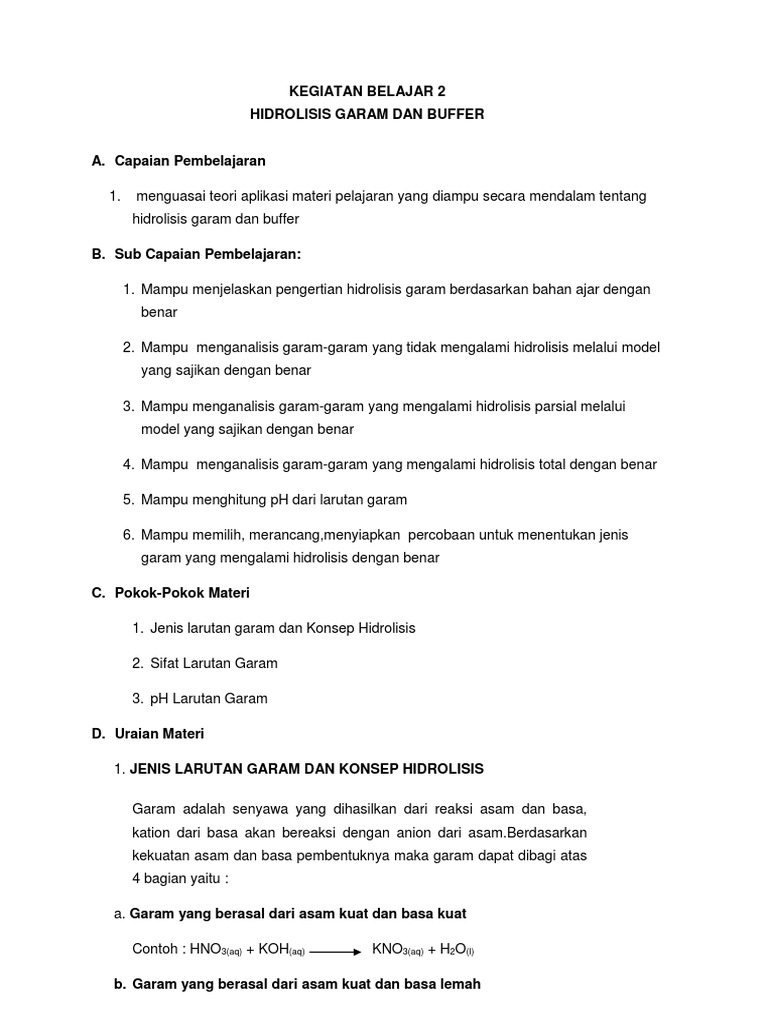 KEGIATAN BELAJAR 2
HIDROLISIS GARAM DAN BUFFER

A. Capaian Pembelajaran

1. menguasai teori aplikasi materi pelajaran yang diampu secara mendalam tentang hidrolisis garam dan buffer

B. Sub Capaian Pembelajaran:

1. Mampu menjelaskan pengertian hidrolisis garam berdasarkan bahan ajar dengan benar

2. Mampu menganalisis garam-garam yang tidak mengalami hidrolisis melalui model yang sajikan dengan benar

3. Mampu menganalisis garam-garam yang mengalami hidrolisis parsial melalui model yang sajikan dengan benar

4. Mampu menganalisis garam-garam yang mengalami hidrolisis total dengan benar

5. Mampu menghitung pH dari larutan garam

6. Mampu memilih, merancang,menyiapkan percobaan untuk menentukan jenis garam yang mengalami hidrolisis dengan benar

C. Pokok-Pokok Materi

1. Jenis larutan garam dan Konsep Hidrolisis

2. Sifat Larutan Garam

3. pH Larutan Garam

D. Uraian Materi

1. JENIS LARUTAN GARAM DAN KONSEP HIDROLISIS

Garam adalah senyawa yang dihasilkan dari reaksi asam dan basa, kation dari basa akan bereaksi dengan anion dari asam.Berdasarkan kekuatan asam dan basa pembentuknya maka garam dapat dibagi atas 4 bagian yaitu :

a. Garam yang berasal dari asam kuat dan basa kuat

Contoh : $HNO_{3(aq)} + KOH_{(aq)} \longrightarrow KNO_{3(aq)} + H_2O_{(l)}$

b. Garam yang berasal dari asam kuat dan basa lemah